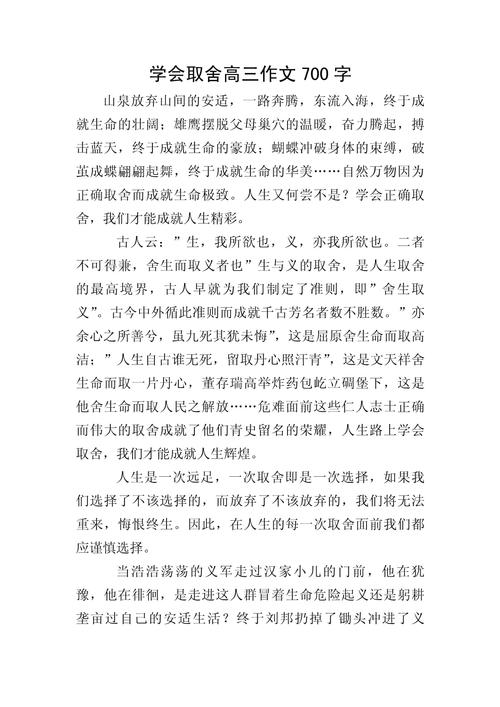 学会取舍高三作文 700 字

山泉放弃山间的安适，一路奔腾，东流入海，终于成就生命的壮阔；雄鹰摆脱父母巢穴的温暖，奋力腾起，搏击蓝天，终于成就生命的豪放；蝴蝶冲破身体的束缚，破茧成蝶翩翩起舞，终于成就生命的华美……自然万物因为正确取舍而成就生命极致。人生又何尝不是？学会正确取舍，我们才能成就人生精彩。

古人云：”生，我所欲也，义，亦我所欲也。二者不可得兼，舍生而取义者也”生与义的取舍，是人生取舍的最高境界，古人早就为我们制定了准则，即”舍生取义”。古今中外循此准则而成就千古芳名者数不胜数。”亦余心之所善兮，虽九死其犹未悔”，这是屈原舍生命而取高洁；”人生自古谁无死，留取丹心照汗青”，这是文天祥舍生命而取一片丹心，董存瑞高举炸药包屹立碉堡下，这是他舍生命而取人民之解放……危难面前这些仁人志士正确而伟大的取舍成就了他们青史留名的荣耀，人生路上学会取舍，我们才能成就人生辉煌。

人生是一次远足，一次取舍即是一次选择，如果我们选择了不该选择的，而放弃了不该放弃的，我们将无法重来，悔恨终生。因此，在人生的每一次取舍面前我们都应谨慎选择。

当浩浩荡荡的义军走过汉家小儿的门前，他在犹豫，他在徘徊，是走进这人群冒着生命危险起义还是躬耕垄亩过自己的安适生活？终于刘邦扔掉了锄头冲进了义